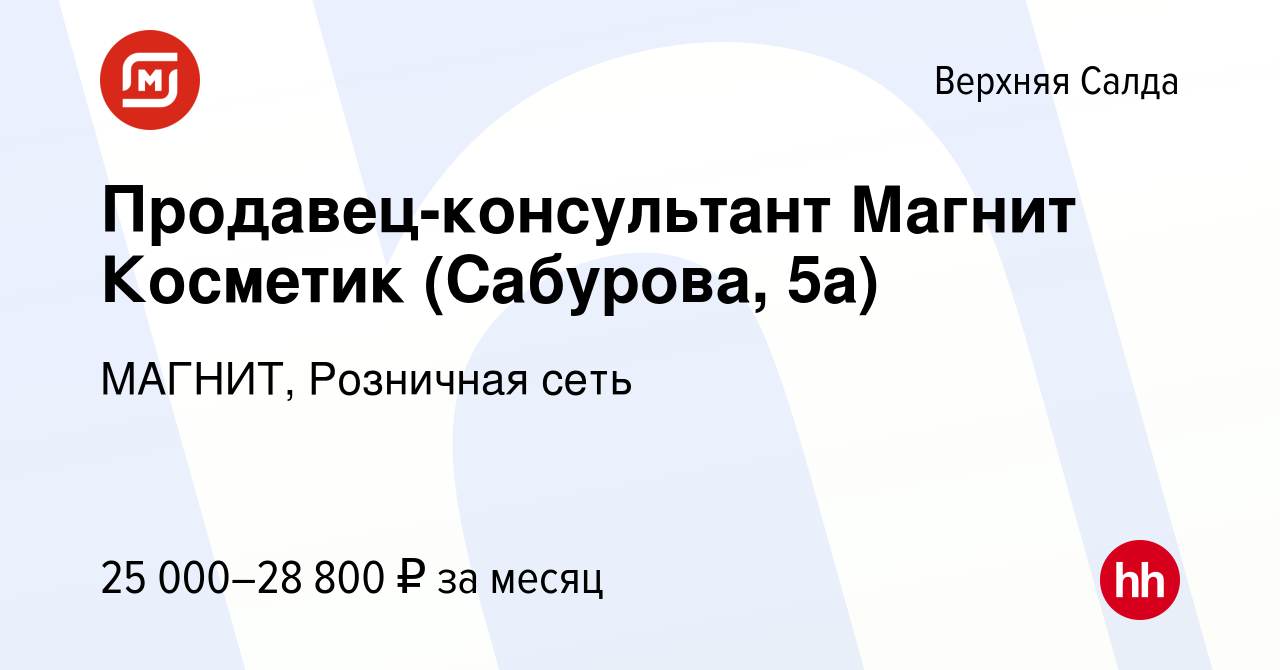 Верхняя Салда

Продавец-консультант Магнит Косметик (Сабурова, 5а)

МАГНИТ, Розничная сеть

25 000–28 800 ₽ за месяц

hh